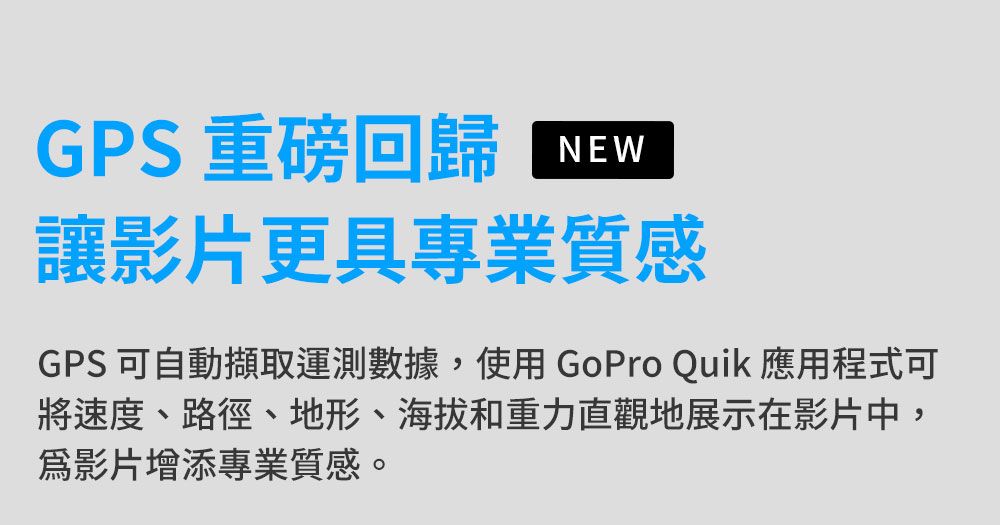 GPS 重磅回歸 NEW
讓影片更具專業質感

GPS 可自動擷取運測數據，使用 GoPro Quik 應用程式可將速度、路徑、地形、海拔和重力直觀地展示在影片中，爲影片增添專業質感。